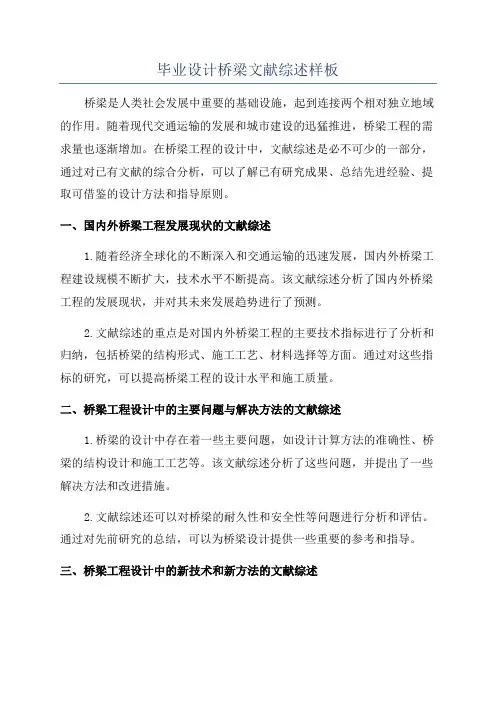 毕业设计桥梁文献综述样板

桥梁是人类社会发展中重要的基础设施，起到连接两个相对独立地域的作用。随着现代交通运输的发展和城市建设的迅猛推进，桥梁工程的需求量也逐渐增加。在桥梁工程的设计中，文献综述是必不可少的一部分，通过对已有文献的综合分析，可以了解已有研究成果、总结先进经验、提取可借鉴的设计方法和指导原则。

一、国内外桥梁工程发展现状的文献综述

1.随着经济全球化的不断深入和交通运输的迅速发展，国内外桥梁工程建设规模不断扩大，技术水平不断提高。该文献综述分析了国内外桥梁工程的发展现状，并对其未来发展趋势进行了预测。

2.文献综述的重点是对国内外桥梁工程的主要技术指标进行了分析和归纳，包括桥梁的结构形式、施工工艺、材料选择等方面。通过对这些指标的研究，可以提高桥梁工程的设计水平和施工质量。

二、桥梁工程设计中的主要问题与解决方法的文献综述

1.桥梁的设计中存在着一些主要问题，如设计计算方法的准确性、桥梁的结构设计和施工工艺等。该文献综述分析了这些问题，并提出了一些解决方法和改进措施。

2.文献综述还可以对桥梁的耐久性和安全性等问题进行分析和评估。通过对先前研究的总结，可以为桥梁设计提供一些重要的参考和指导。

三、桥梁工程设计中的新技术和新方法的文献综述